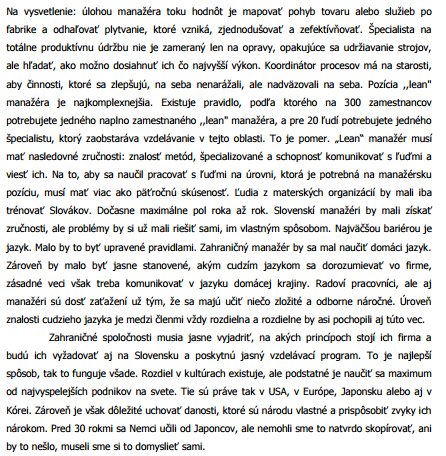 Na vysvetlenie: úlohou manažéra toku hodnôt je mapovať pohyb tovaru alebo služieb po fabrike a odhaľovať plytvanie, ktoré vzniká, zjednodušovať a zefektívňovať. Špecialista na totálne produktívnu údržbu nie je zameraný len na opravy, opakujúce sa udržiavanie strojov, ale hľadať, ako možno dosiahnuť ich čo najvyšší výkon. Koordinátor procesov má na starosti, aby činnosti, ktoré sa zlepšujú, na seba nenarážali, ale nadväzovali na seba. Pozícia ,,lean" manažéra je najkomplexnejšia. Existuje pravidlo, podľa ktorého na 300 zamestnancov potrebujete jedného naplno zamestnaného ,,lean" manažéra, a pre 20 ľudí potrebujete jedného špecialistu, ktorý zaobstaráva vzdelávanie v tejto oblasti. To je pomer. „Lean" manažér musí mať nasledovné zručnosti: znalosť metód, špecializované a schopnosť komunikovať s ľuďmi a viesť ich. Na to, aby sa naučil pracovať s ľuďmi na úrovni, ktorá je potrebná na manažérsku pozíciu, musí mať viac ako päťročnú skúsenosť. Ľudia z materských organizácií by mali iba trénovať Slovákov. Dočasne maximálne pol roka až rok. Slovenskí manažéri by mali získať zručnosti, ale problémy by si už mali riešiť sami, im vlastným spôsobom. Najväčšou bariérou je jazyk. Malo by to byť upravené pravidlami. Zahraničný manažér by sa mal naučiť domáci jazyk. Zároveň by malo byť jasne stanovené, akým cudzím jazykom sa dorozumievať vo firme, zásadné veci však treba komunikovať v jazyku domácej krajiny. Radoví pracovníci, ale aj manažéri sú dosť zaťažení už tým, že sa majú učiť niečo zložité a odborne náročné. Úroveň znalosti cudzieho jazyka je medzi členmi vždy rozdielna a rozdielne by asi pochopili aj túto vec.

Zahraničné spoločnosti musia jasne vyjadriť, na akých princípoch stojí ich firma a budú ich vyžadovať aj na Slovensku a poskytnú jasný vzdelávací program. To je najlepší spôsob, tak to funguje všade. Rozdiel v kultúrach existuje, ale podstatné je naučiť sa maximum od najvyspelejších podnikov na svete. Tie sú práve tak v USA, v Európe, Japonsku alebo aj v Kórei. Zároveň je však dôležité uchovať danosti, ktoré sú národu vlastné a prispôsobiť zvyky ich nárokom. Pred 30 rokmi sa Nemci učili od Japoncov, ale nemohli sme to natvrdo skopírovať, ani by to nešlo, museli sme si to domyslieť sami.